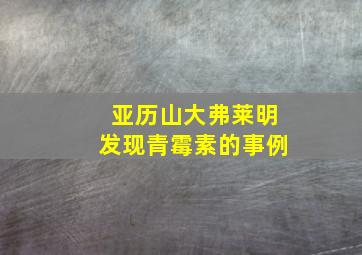 亚历山大弗莱明
发现青霉素的事例